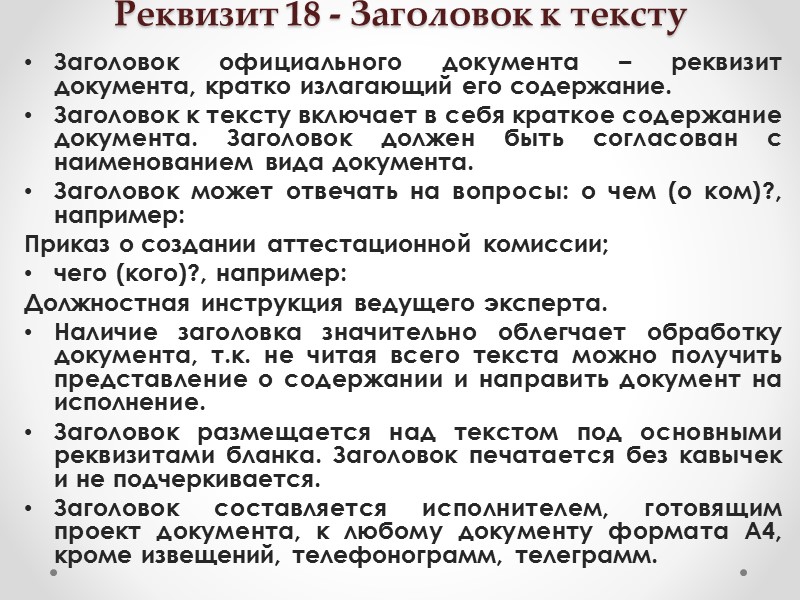 Реквизит 18 - Заголовок к тексту

• Заголовок официального документа – реквизит документа, кратко излагающий его содержание.
• Заголовок к тексту включает в себя краткое содержание документа. Заголовок должен быть согласован с наименованием вида документа.
• Заголовок может отвечать на вопросы: о чем (о ком)?, например:
Приказ о создании аттестационной комиссии;
• чего (кого)?, например:
Должностная инструкция ведущего эксперта.
• Наличие заголовка значительно облегчает обработку документа, т.к. не читая всего текста можно получить представление о содержании и направить документ на исполнение.
• Заголовок размещается над текстом под основными реквизитами бланка. Заголовок печатается без кавычек и не подчеркивается.
• Заголовок составляется исполнителем, готовящим проект документа, к любому документу формата А4, кроме извещений, телефонограмм, телеграмм.